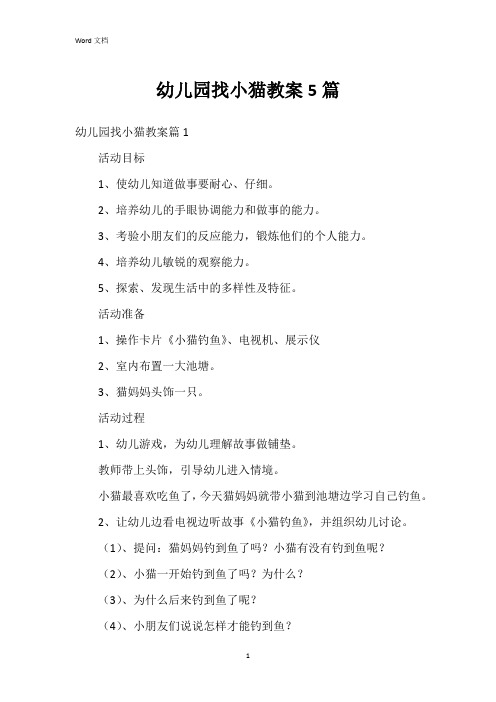 Word 文档

幼儿园找小猫教案 5 篇

幼儿园找小猫教案篇 1

活动目标

1、使幼儿知道做事要耐心、仔细。

2、培养幼儿的手眼协调能力和做事的能力。

3、考验小朋友们的反应能力，锻炼他们的个人能力。

4、培养幼儿敏锐的观察能力。

5、探索、发现生活中的多样性及特征。

活动准备

1、操作卡片《小猫钓鱼》、电视机、展示仪

2、室内布置一大池塘。

3、猫妈妈头饰一只。

活动过程

1、幼儿游戏，为幼儿理解故事做铺垫。

教师带上头饰，引导幼儿进入情境。

小猫最喜欢吃鱼了，今天猫妈妈就带小猫到池塘边学习自己钓鱼。

2、让幼儿边看电视边听故事《小猫钓鱼》，并组织幼儿讨论。

（1）、提问：猫妈妈钓到鱼了吗？小猫有没有钓到鱼呢？

（2）、小猫一开始钓到鱼了吗？为什么？

（3）、为什么后来钓到鱼了呢？

（4）、小朋友们说说怎样才能钓到鱼？

1